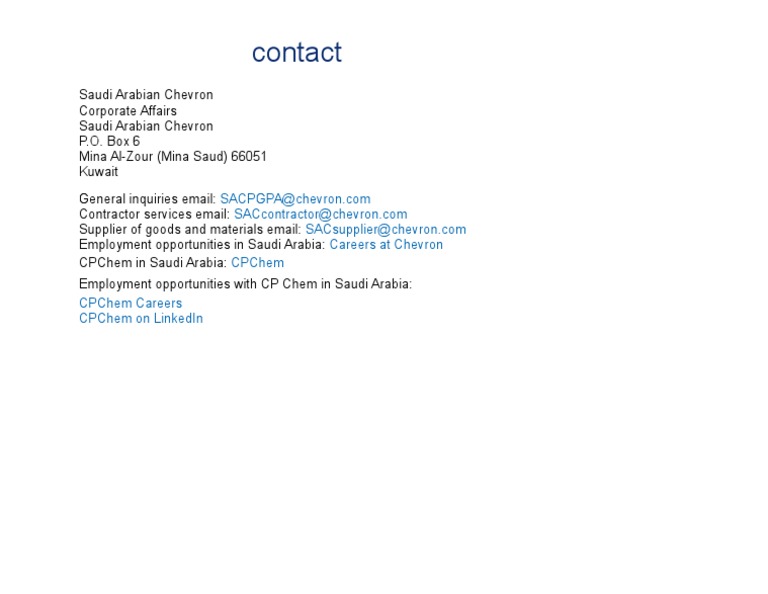 contact

Saudi Arabian Chevron
Corporate Affairs
Saudi Arabian Chevron
P.O. Box 6
Mina Al-Zour (Mina Saud) 66051
Kuwait

General inquiries email: SACPGPA@chevron.com
Contractor services email: SACcontractor@chevron.com
Supplier of goods and materials email: SACsupplier@chevron.com
Employment opportunities in Saudi Arabia: Careers at Chevron

CPChem in Saudi Arabia: CPChem

Employment opportunities with CP Chem in Saudi Arabia:

CPChem Careers
CPChem on LinkedIn